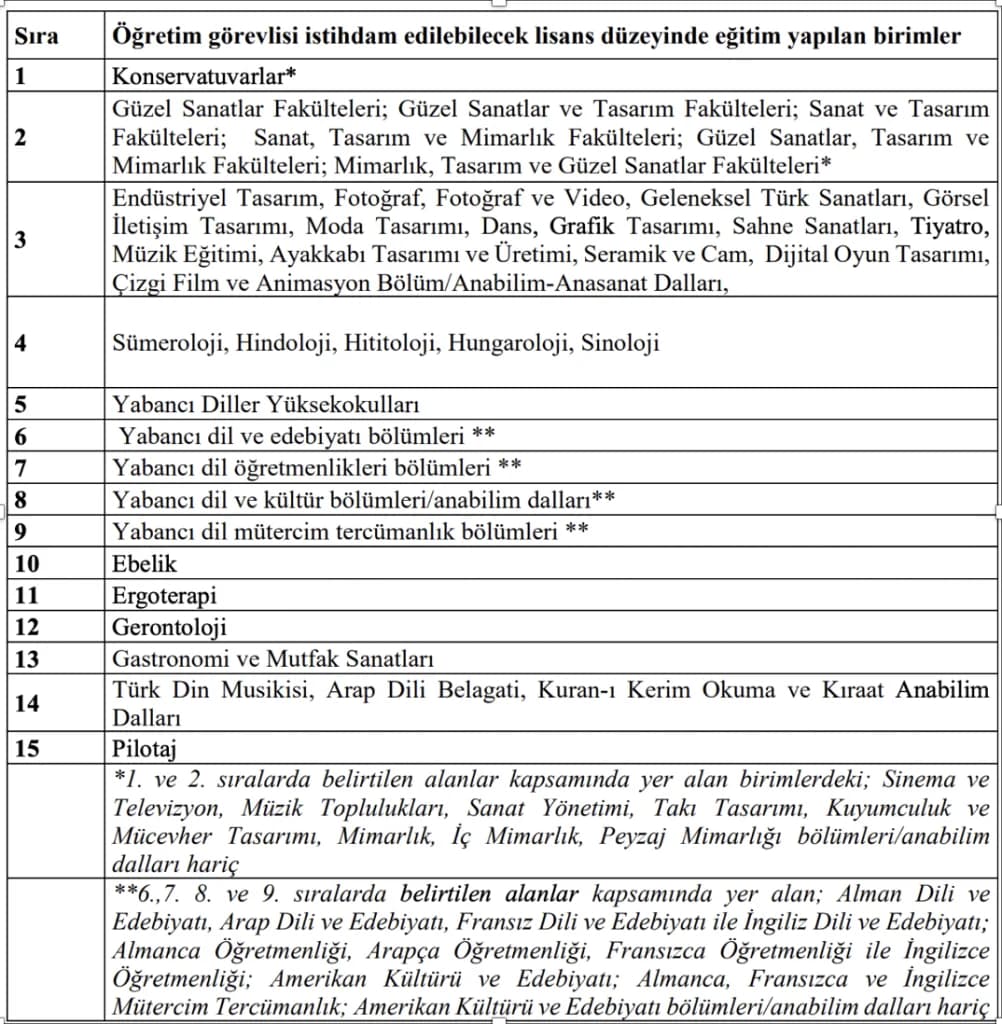 | Sıra | Öğretim görevlisi istihdam edilebilecek lisans düzeyinde eğitim yapılan birimler |
|---|---|
| 1 | Konservatuvarlar* |
| 2 | Güzel Sanatlar Fakülteleri; Güzel Sanatlar ve Tasarım Fakülteleri; Sanat ve Tasarım Fakülteleri; Sanat, Tasarım ve Mimarlık Fakülteleri; Güzel Sanatlar, Tasarım ve Mimarlık Fakülteleri; Mimarlık, Tasarım ve Güzel Sanatlar Fakülteleri* |
| 3 | Endüstriyel Tasarım, Fotoğraf, Fotoğraf ve Video, Geleneksel Türk Sanatları, Görsel İletişim Tasarımı, Moda Tasarımı, Dans, Grafik Tasarımı, Sahne Sanatları, Tiyatro, Müzik Eğitimi, Ayakkabı Tasarımı ve Üretimi, Seramik ve Cam, Dijital Oyun Tasarımı, Çizgi Film ve Animasyon Bölüm/Anabilim-Anasanat Dalları, |
| 4 | Sümeroloji, Hindoloji, Hititoloji, Hungaroloji, Sinoloji |
| 5 | Yabancı Diller Yüksekokulları |
| 6 | Yabancı dil ve edebiyatı bölümleri ** |
| 7 | Yabancı dil öğretmenlikleri bölümleri ** |
| 8 | Yabancı dil ve kültür bölümleri/anabilim dalları** |
| 9 | Yabancı dil mütercim tercümanlık bölümleri ** |
| 10 | Ebelik |
| 11 | Ergoterapi |
| 12 | Gerontoloji |
| 13 | Gastronomi ve Mutfak Sanatları |
| 14 | Türk Din Musikisi, Arap Dili Belagati, Kuran-ı Kerim Okuma ve Kıraat Anabilim Dalları |
| 15 | Pilotaj |
|  | *1. ve 2. sıralarda belirtilen alanlar kapsamında yer alan birimlerdeki; Sinema ve Televizyon, Müzik Toplulukları, Sanat Yönetimi, Takı Tasarımı, Kuyumculuk ve Mücevher Tasarımı, Mimarlık, İç Mimarlık, Peyzaj Mimarlığı bölümleri/anabilim dalları hariç |
|  | **6.,7. 8. ve 9. sıralarda belirtilen alanlar kapsamında yer alan; Alman Dili ve Edebiyatı, Arap Dili ve Edebiyatı, Fransız Dili ve Edebiyatı ile İngiliz Dili ve Edebiyatı; Almanca Öğretmenliği, Arapça Öğretmenliği, Fransızca Öğretmenliği ile İngilizce Öğretmenliği; Amerikan Kültürü ve Edebiyatı; Almanca, Fransızca ve İngilizce Mütercim Tercümanlık; Amerikan Kültürü ve Edebiyatı bölümleri/anabilim dalları hariç |